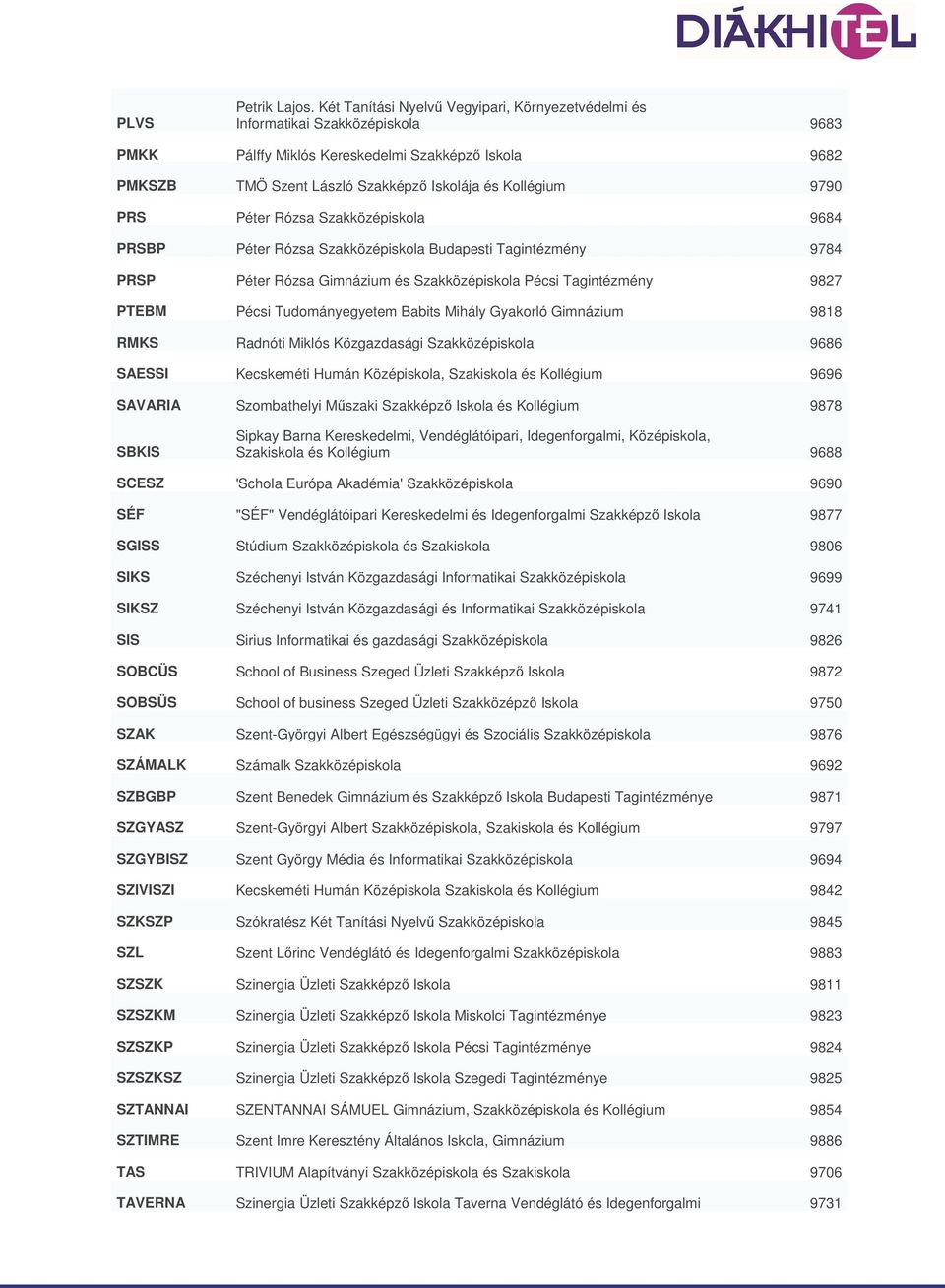 DIÁKHITEL

| | | |
|---|---|---|
| PLVS | Petrik Lajos. Két Tanítási Nyelvű Vegyipari, Környezetvédelmi és Informatikai Szakközépiskola | 9683 |
| PMKK | Pálffy Miklós Kereskedelmi Szakképző Iskola | 9682 |
| PMKSZB | TMÖ Szent László Szakképző Iskolája és Kollégium | 9790 |
| PRS | Péter Rózsa Szakközépiskola | 9684 |
| PRSBP | Péter Rózsa Szakközépiskola Budapesti Tagintézmény | 9784 |
| PRSP | Péter Rózsa Gimnázium és Szakközépiskola Pécsi Tagintézmény | 9827 |
| PTEBM | Pécsi Tudományegyetem Babits Mihály Gyakorló Gimnázium | 9818 |
| RMKS | Radnóti Miklós Közgazdasági Szakközépiskola | 9686 |
| SAESSI | Kecskeméti Humán Középiskola, Szakiskola és Kollégium | 9696 |
| SAVARIA | Szombathelyi Műszaki Szakképző Iskola és Kollégium | 9878 |
| SBKIS | Sipkay Barna Kereskedelmi, Vendéglátóipari, Idegenforgalmi, Középiskola, Szakiskola és Kollégium | 9688 |
| SCESZ | 'Schola Európa Akadémia' Szakközépiskola | 9690 |
| SÉF | "SÉF" Vendéglátóipari Kereskedelmi és Idegenforgalmi Szakképző Iskola | 9877 |
| SGISS | Stúdium Szakközépiskola és Szakiskola | 9806 |
| SIKS | Széchenyi István Közgazdasági Informatikai Szakközépiskola | 9699 |
| SIKSZ | Széchenyi István Közgazdasági és Informatikai Szakközépiskola | 9741 |
| SIS | Sirius Informatikai és gazdasági Szakközépiskola | 9826 |
| SOBCÜS | School of Business Szeged Üzleti Szakképző Iskola | 9872 |
| SOBSÜS | School of business Szeged Üzleti Szakközépző Iskola | 9750 |
| SZAK | Szent-Györgyi Albert Egészségügyi és Szociális Szakközépiskola | 9876 |
| SZÁMALK | Számalk Szakközépiskola | 9692 |
| SZBGBP | Szent Benedek Gimnázium és Szakképző Iskola Budapesti Tagintézménye | 9871 |
| SZGYASZ | Szent-Györgyi Albert Szakközépiskola, Szakiskola és Kollégium | 9797 |
| SZGYBISZ | Szent György Média és Informatikai Szakközépiskola | 9694 |
| SZIVISZI | Kecskeméti Humán Középiskola Szakiskola és Kollégium | 9842 |
| SZKSZP | Szókratész Két Tanítási Nyelvű Szakközépiskola | 9845 |
| SZL | Szent Lőrinc Vendéglátó és Idegenforgalmi Szakközépiskola | 9883 |
| SZSZK | Szinergia Üzleti Szakképző Iskola | 9811 |
| SZSZKM | Szinergia Üzleti Szakképző Iskola Miskolci Tagintézménye | 9823 |
| SZSZKP | Szinergia Üzleti Szakképző Iskola Pécsi Tagintézménye | 9824 |
| SZSZKSZ | Szinergia Üzleti Szakképző Iskola Szegedi Tagintézménye | 9825 |
| SZTANNAI | SZENTANNAI SÁMUEL Gimnázium, Szakközépiskola és Kollégium | 9854 |
| SZTIMRE | Szent Imre Keresztény Általános Iskola, Gimnázium | 9886 |
| TAS | TRIVIUM Alapítványi Szakközépiskola és Szakiskola | 9706 |
| TAVERNA | Szinergia Üzleti Szakképző Iskola Taverna Vendéglátó és Idegenforgalmi | 9731 |